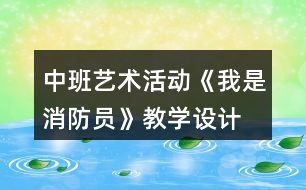 中班艺术活动《我是消防员》教学设计